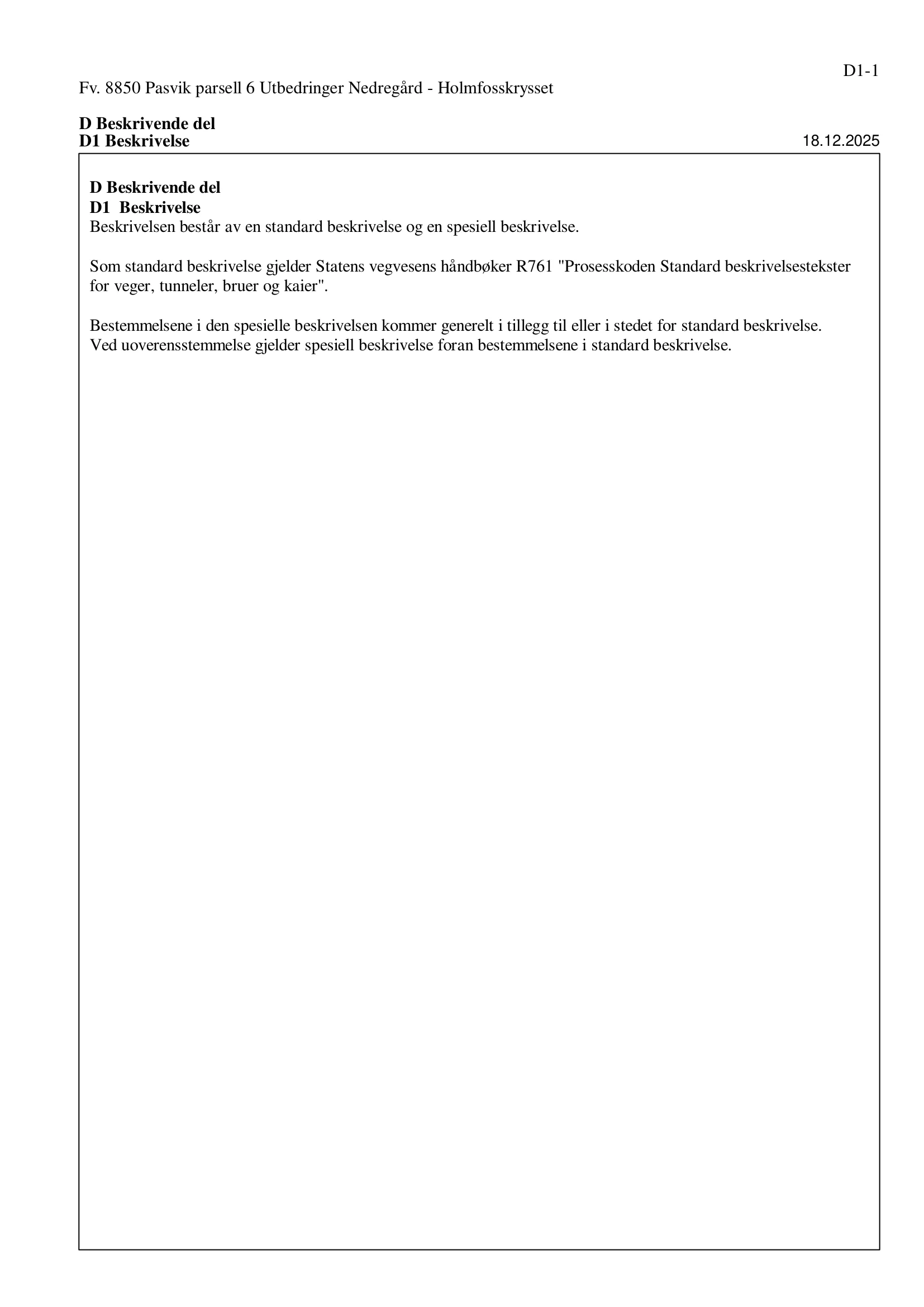 D1-1

Fv. 8850 Pasvik parsell 6 Utbedringer Nedregård - Holmfosskrysset

D Beskrivende del
D1 Beskrivelse

18.12.2025

D Beskrivende del
D1 Beskrivelse
Beskrivelsen består av en standard beskrivelse og en spesiell beskrivelse.

Som standard beskrivelse gjelder Statens vegvesens håndbøker R761 "Prosesskoden Standard beskrivelsestekster for veger, tunneler, bruer og kaier".

Bestemmelsene i den spesielle beskrivelsen kommer generelt i tillegg til eller i stedet for standard beskrivelse. Ved uoverensstemmelse gjelder spesiell beskrivelse foran bestemmelsene i standard beskrivelse.